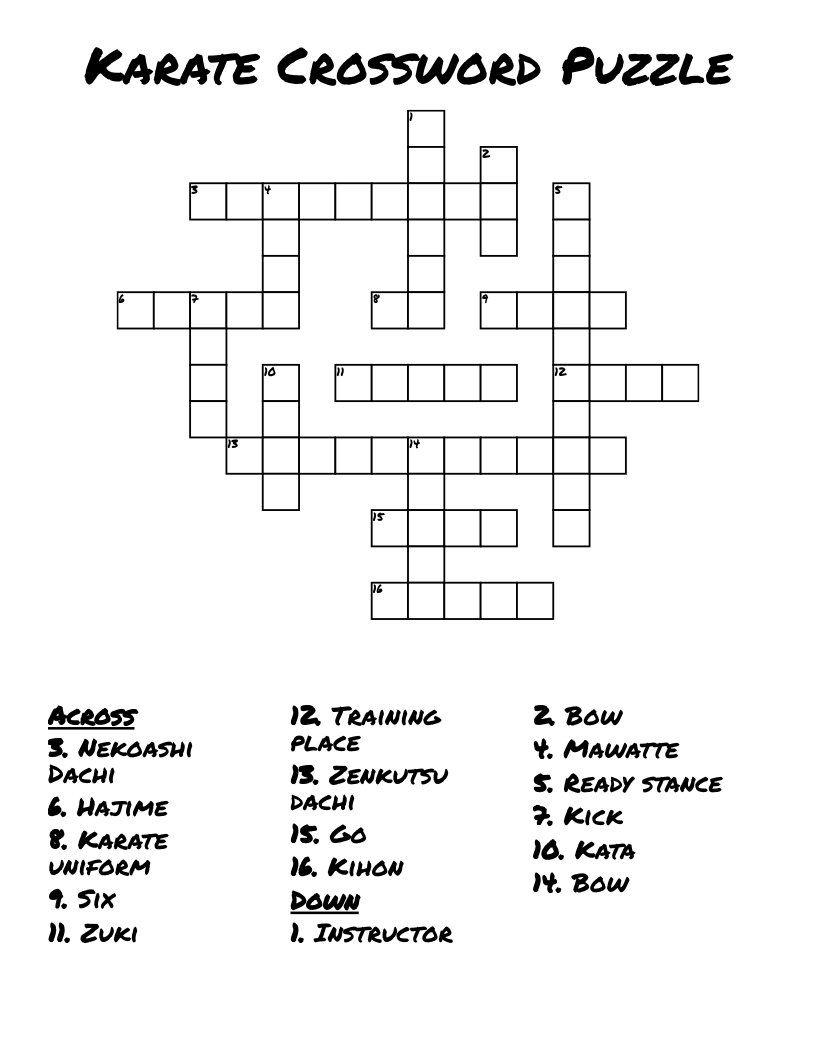 Karate Crossword Puzzle

1
2
3
4
5
6
7
8
9
10
11
12
13
14
15
16

Across
3. Nekoashi Dachi
6. Hajime
8. Karate uniform
9. Six
11. Zuki
12. Training place
13. Zenkutsu dachi
15. Go
16. Kihon

Down
1. Instructor
2. Bow
4. Mawatte
5. Ready stance
7. Kick
10. Kata
14. Bow